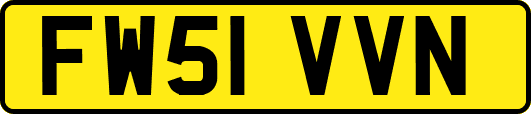 FW51 VVN